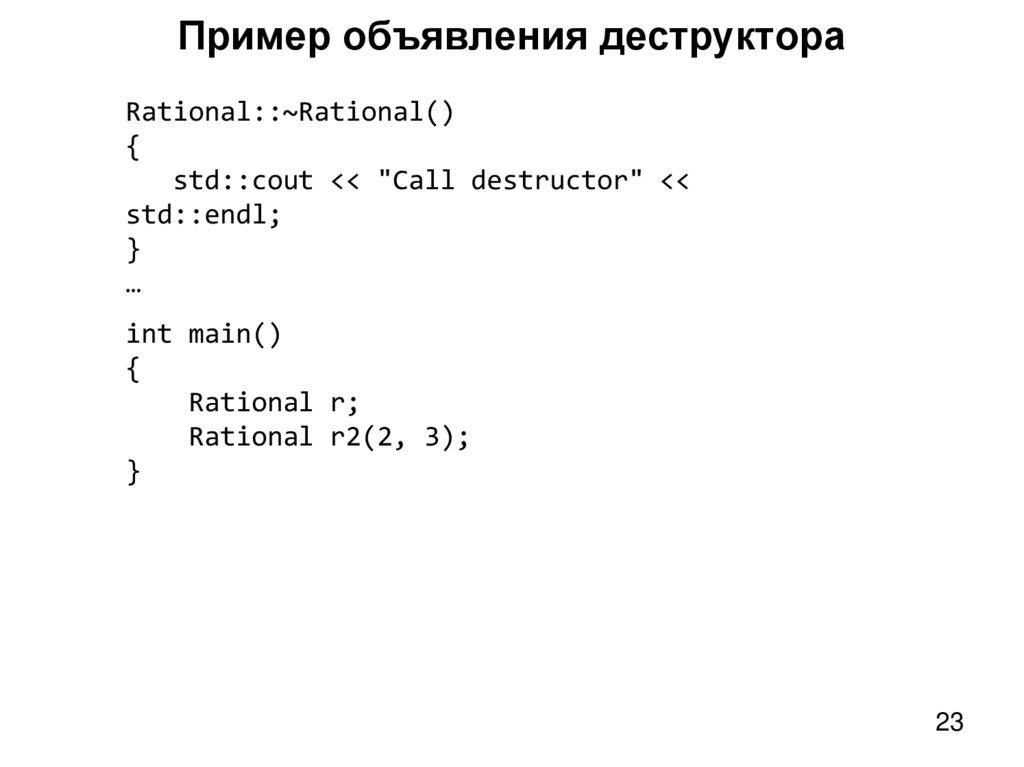 Пример объявления деструктора

Rational::~Rational()
{
   std::cout << "Call destructor" << std::endl;
}
…

int main()
{
    Rational r;
    Rational r2(2, 3);
}

23